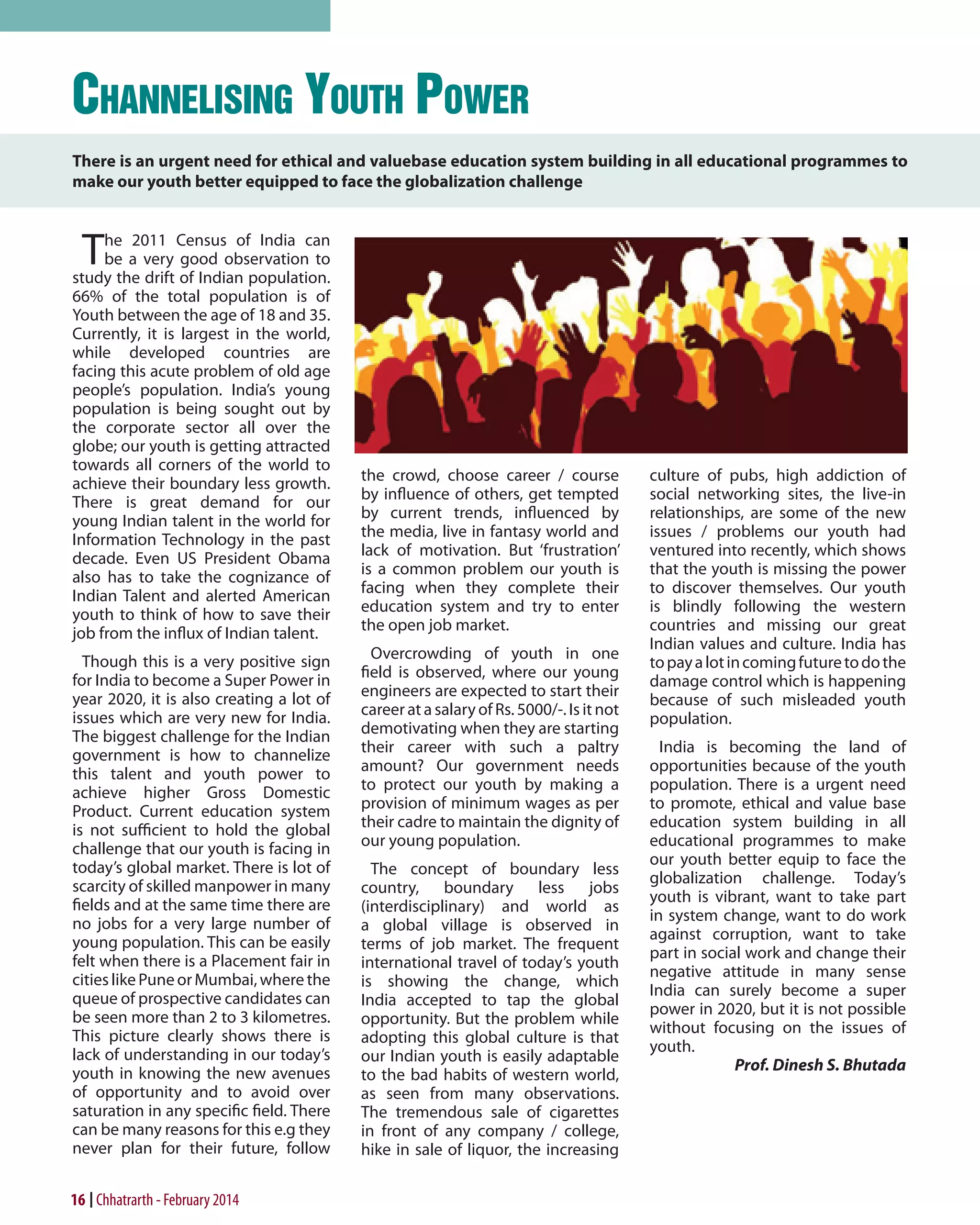 CHANNELISING YOUTH POWER

There is an urgent need for ethical and valuebase education system building in all educational programmes to make our youth better equipped to face the globalization challenge

The 2011 Census of India can be a very good observation to study the drift of Indian population. 66% of the total population is of Youth between the age of 18 and 35. Currently, it is largest in the world, while developed countries are facing this acute problem of old age people's population. India's young population is being sought out by the corporate sector all over the globe; our youth is getting attracted towards all corners of the world to achieve their boundary less growth. There is great demand for our young Indian talent in the world for Information Technology in the past decade. Even US President Obama also has to take the cognizance of Indian Talent and alerted American youth to think of how to save their job from the influx of Indian talent.

Though this is a very positive sign for India to become a Super Power in year 2020, it is also creating a lot of issues which are very new for India. The biggest challenge for the Indian government is how to channelize this talent and youth power to achieve higher Gross Domestic Product. Current education system is not sufficient to hold the global challenge that our youth is facing in today's global market. There is lot of scarcity of skilled manpower in many fields and at the same time there are no jobs for a very large number of young population. This can be easily felt when there is a Placement fair in cities like Pune or Mumbai, where the queue of prospective candidates can be seen more than 2 to 3 kilometres. This picture clearly shows there is lack of understanding in our today's youth in knowing the new avenues of opportunity and to avoid over saturation in any specific field. There can be many reasons for this e.g they never plan for their future, follow the crowd, choose career / course by influence of others, get tempted by current trends, influenced by the media, live in fantasy world and lack of motivation. But 'frustration' is a common problem our youth is facing when they complete their education system and try to enter the open job market.

Overcrowding of youth in one field is observed, where our young engineers are expected to start their career at a salary of Rs. 5000/-. Is it not demotivating when they are starting their career with such a paltry amount? Our government needs to protect our youth by making a provision of minimum wages as per their cadre to maintain the dignity of our young population.

The concept of boundary less country, boundary less jobs (interdisciplinary) and world as a global village is observed in terms of job market. The frequent international travel of today's youth is showing the change, which India accepted to tap the global opportunity. But the problem while adopting this global culture is that our Indian youth is easily adaptable to the bad habits of western world, as seen from many observations. The tremendous sale of cigarettes in front of any company / college, hike in sale of liquor, the increasing culture of pubs, high addiction of social networking sites, the live-in relationships, are some of the new issues / problems our youth had ventured into recently, which shows that the youth is missing the power to discover themselves. Our youth is blindly following the western countries and missing our great Indian values and culture. India has to pay a lot in coming future to do the damage control which is happening because of such misleaded youth population.

India is becoming the land of opportunities because of the youth population. There is a urgent need to promote, ethical and value base education system building in all educational programmes to make our youth better equip to face the globalization challenge. Today's youth is vibrant, want to take part in system change, want to do work against corruption, want to take part in social work and change their negative attitude in many sense India can surely become a super power in 2020, but it is not possible without focusing on the issues of youth.

Prof. Dinesh S. Bhutada

16 | Chhatrarth - February 2014